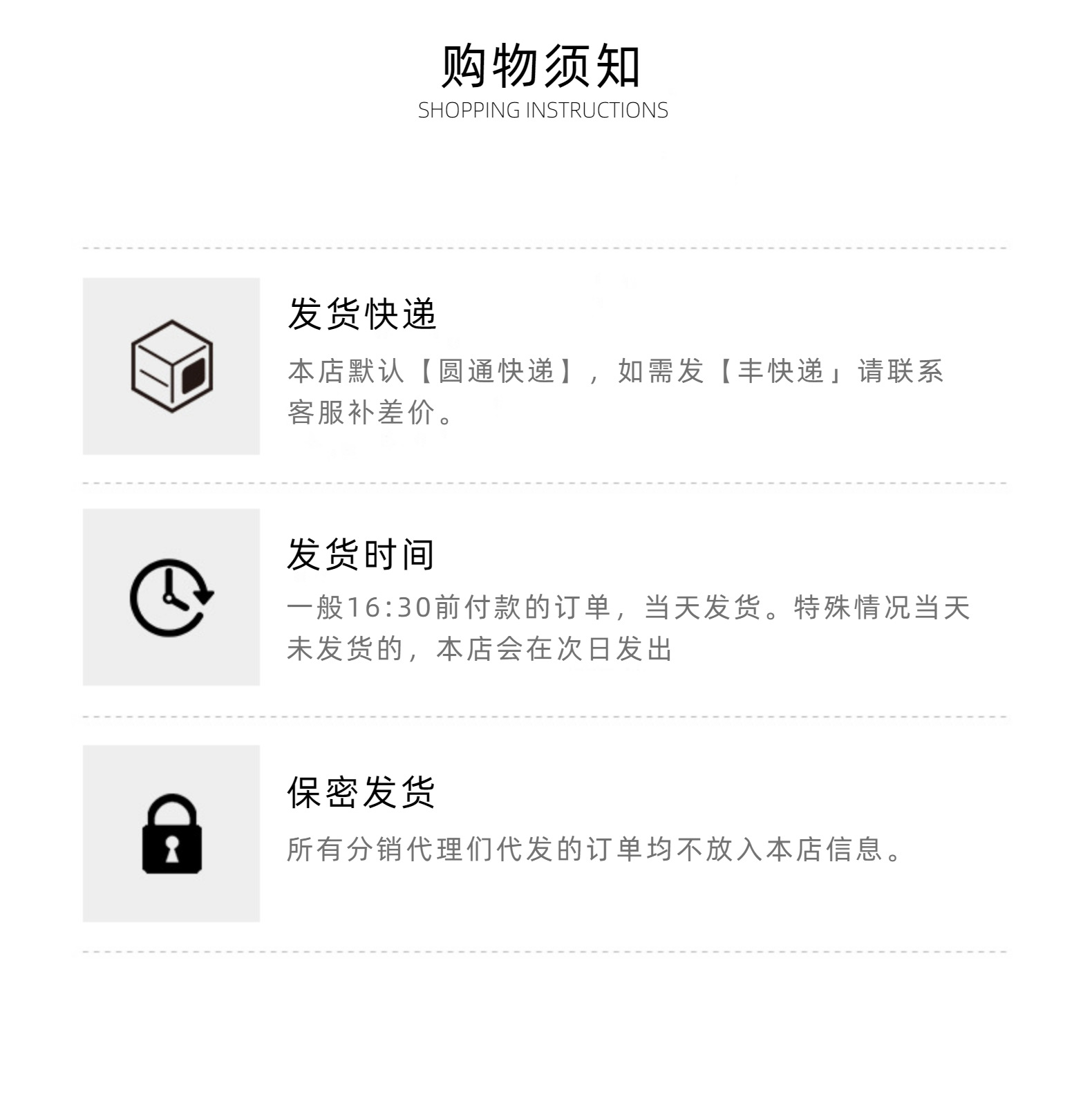 购物须知
SHOPPING INSTRUCTIONS

发货快递

本店默认【圆通快递】，如需发【丰快递」请联系客服补差价。

发货时间

一般16:30前付款的订单，当天发货。特殊情况当天未发货的，本店会在次日发出

保密发货

所有分销代理们代发的订单均不放入本店信息。